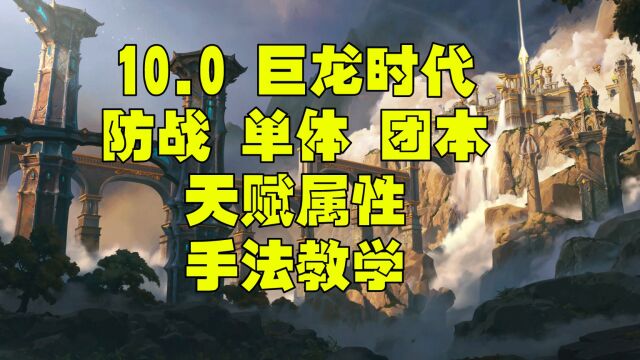 10.0 巨龙时代
防战 单体 团本
天赋属性
手法教学